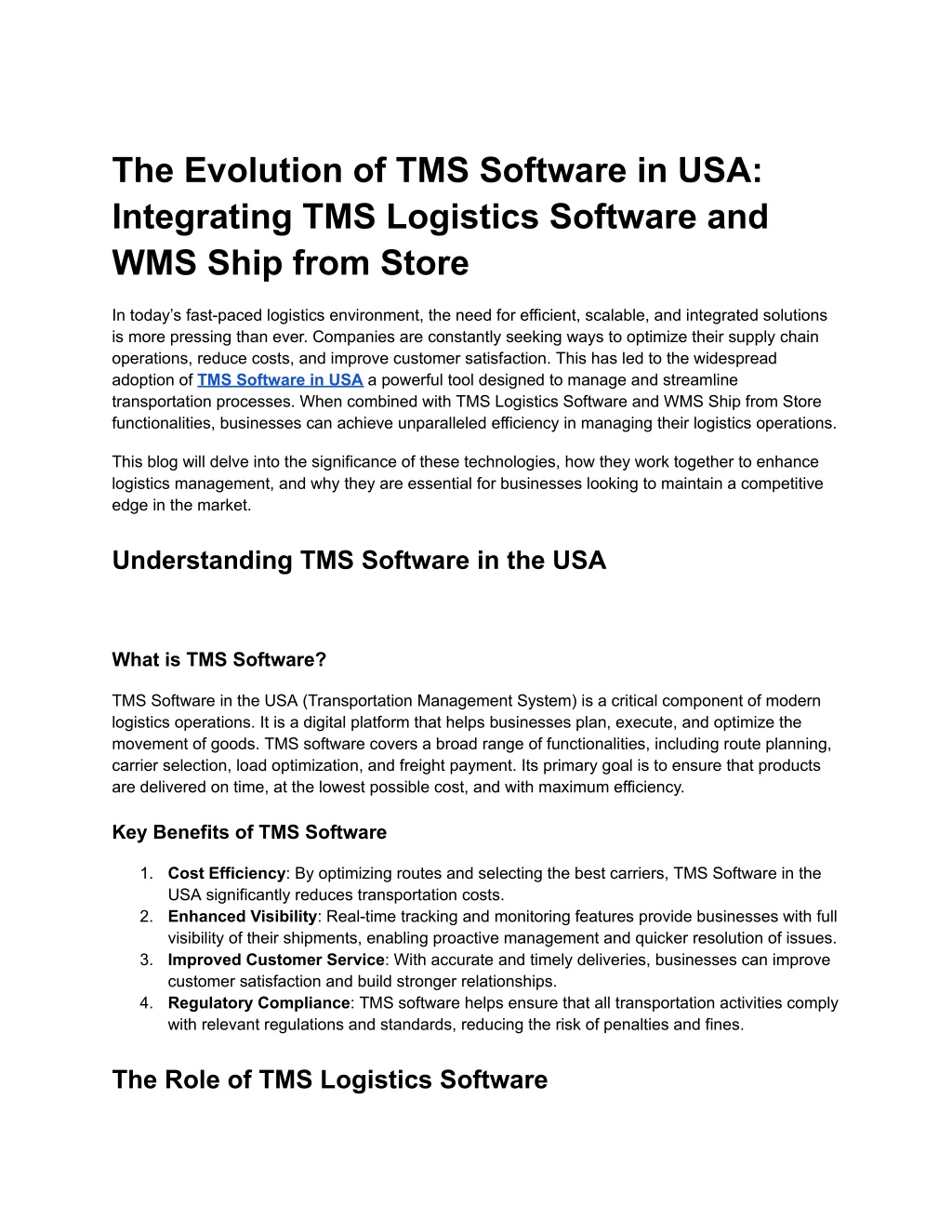 The Evolution of TMS Software in USA: Integrating TMS Logistics Software and WMS Ship from Store

In today’s fast-paced logistics environment, the need for efficient, scalable, and integrated solutions is more pressing than ever. Companies are constantly seeking ways to optimize their supply chain operations, reduce costs, and improve customer satisfaction. This has led to the widespread adoption of TMS Software in USA a powerful tool designed to manage and streamline transportation processes. When combined with TMS Logistics Software and WMS Ship from Store functionalities, businesses can achieve unparalleled efficiency in managing their logistics operations.

This blog will delve into the significance of these technologies, how they work together to enhance logistics management, and why they are essential for businesses looking to maintain a competitive edge in the market.

Understanding TMS Software in the USA

What is TMS Software?

TMS Software in the USA (Transportation Management System) is a critical component of modern logistics operations. It is a digital platform that helps businesses plan, execute, and optimize the movement of goods. TMS software covers a broad range of functionalities, including route planning, carrier selection, load optimization, and freight payment. Its primary goal is to ensure that products are delivered on time, at the lowest possible cost, and with maximum efficiency.

Key Benefits of TMS Software

1. Cost Efficiency: By optimizing routes and selecting the best carriers, TMS Software in the USA significantly reduces transportation costs.
2. Enhanced Visibility: Real-time tracking and monitoring features provide businesses with full visibility of their shipments, enabling proactive management and quicker resolution of issues.
3. Improved Customer Service: With accurate and timely deliveries, businesses can improve customer satisfaction and build stronger relationships.
4. Regulatory Compliance: TMS software helps ensure that all transportation activities comply with relevant regulations and standards, reducing the risk of penalties and fines.

The Role of TMS Logistics Software